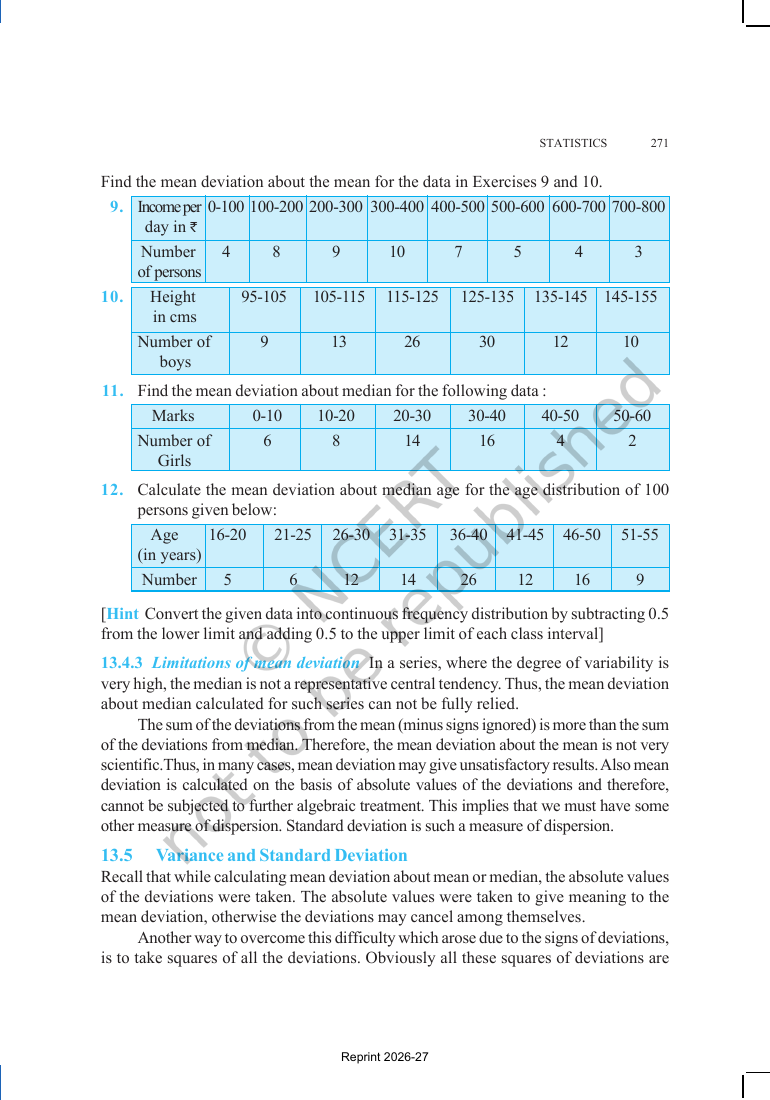 STATISTICS 271

Find the mean deviation about the mean for the data in Exercises 9 and 10.

9.
| Income per day in ₹ | 0-100 | 100-200 | 200-300 | 300-400 | 400-500 | 500-600 | 600-700 | 700-800 |
|---|---|---|---|---|---|---|---|---|
| Number of persons | 4 | 8 | 9 | 10 | 7 | 5 | 4 | 3 |

10.
| Height in cms | 95-105 | 105-115 | 115-125 | 125-135 | 135-145 | 145-155 |
|---|---|---|---|---|---|---|
| Number of boys | 9 | 13 | 26 | 30 | 12 | 10 |

11. Find the mean deviation about median for the following data :

| Marks | 0-10 | 10-20 | 20-30 | 30-40 | 40-50 | 50-60 |
|---|---|---|---|---|---|---|
| Number of Girls | 6 | 8 | 14 | 16 | 4 | 2 |

12. Calculate the mean deviation about median age for the age distribution of 100 persons given below:

| Age (in years) | 16-20 | 21-25 | 26-30 | 31-35 | 36-40 | 41-45 | 46-50 | 51-55 |
|---|---|---|---|---|---|---|---|---|
| Number | 5 | 6 | 12 | 14 | 26 | 12 | 16 | 9 |

[Hint Convert the given data into continuous frequency distribution by subtracting 0.5 from the lower limit and adding 0.5 to the upper limit of each class interval]

13.4.3 Limitations of mean deviation In a series, where the degree of variability is very high, the median is not a representative central tendency. Thus, the mean deviation about median calculated for such series can not be fully relied.

The sum of the deviations from the mean (minus signs ignored) is more than the sum of the deviations from median. Therefore, the mean deviation about the mean is not very scientific.Thus, in many cases, mean deviation may give unsatisfactory results. Also mean deviation is calculated on the basis of absolute values of the deviations and therefore, cannot be subjected to further algebraic treatment. This implies that we must have some other measure of dispersion. Standard deviation is such a measure of dispersion.

13.5 Variance and Standard Deviation

Recall that while calculating mean deviation about mean or median, the absolute values of the deviations were taken. The absolute values were taken to give meaning to the mean deviation, otherwise the deviations may cancel among themselves.

Another way to overcome this difficulty which arose due to the signs of deviations, is to take squares of all the deviations. Obviously all these squares of deviations are

Reprint 2026-27

© NCERT not to be republished